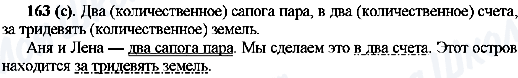 163 (с). Два (количественное) сапога пара, в два (количественное) счета, за тридевять (количественное) земель.

Аня и Лена — два сапога пара. Мы сделаем это в два счета. Этот остров находится за тридевять земель.